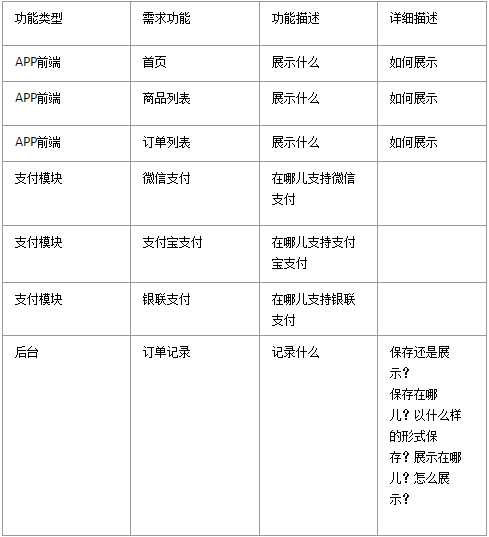 | 功能类型 | 需求功能 | 功能描述 | 详细描述 |
|---|---|---|---|
| APP前端 | 首页 | 展示什么 | 如何展示 |
| APP前端 | 商品列表 | 展示什么 | 如何展示 |
| APP前端 | 订单列表 | 展示什么 | 如何展示 |
| 支付模块 | 微信支付 | 在哪儿支持微信支付 | |
| 支付模块 | 支付宝支付 | 在哪儿支持支付宝支付 | |
| 支付模块 | 银联支付 | 在哪儿支持银联支付 | |
| 后台 | 订单记录 | 记录什么 | 保存还是展示？保存在哪儿？以什么样的形式保存？展示在哪儿？怎么展示？ |